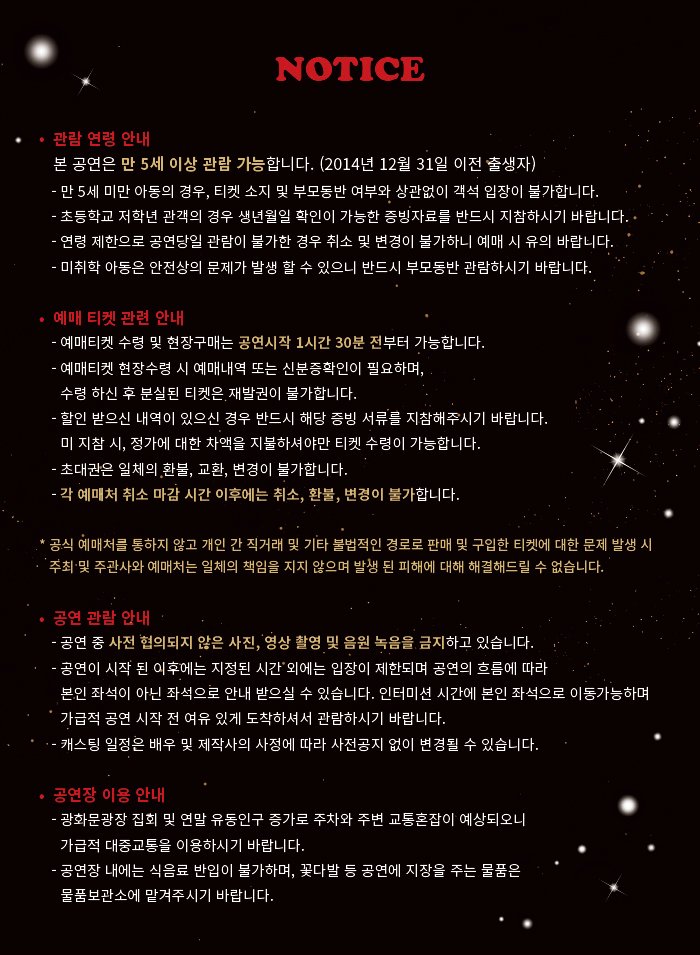 NOTICE

• 관람 연령 안내
본 공연은 만 5세 이상 관람 가능합니다. (2014년 12월 31일 이전 출생자)
- 만 5세 미만 아동의 경우, 티켓 소지 및 부모동반 여부와 상관없이 객석 입장이 불가합니다.
- 초등학교 저학년 관객의 경우 생년월일 확인이 가능한 증빙자료를 반드시 지참하시기 바랍니다.
- 연령 제한으로 공연당일 관람이 불가한 경우 취소 및 변경이 불가하니 예매 시 유의 바랍니다.
- 미취학 아동은 안전상의 문제가 발생 할 수 있으니 반드시 부모동반 관람하시기 바랍니다.

• 예매 티켓 관련 안내
- 예매티켓 수령 및 현장구매는 공연시작 1시간 30분 전부터 가능합니다.
- 예매티켓 현장수령 시 예매내역 또는 신분증확인이 필요하며, 수령 하신 후 분실된 티켓은 재발권이 불가합니다.
- 할인 받으신 내역이 있으신 경우 반드시 해당 증빙 서류를 지참해주시기 바랍니다. 미 지참 시, 정가에 대한 차액을 지불하셔야만 티켓 수령이 가능합니다.
- 초대권은 일체의 환불, 교환, 변경이 불가합니다.
- 각 예매처 취소 마감 시간 이후에는 취소, 환불, 변경이 불가합니다.

* 공식 예매처를 통하지 않고 개인 간 직거래 및 기타 불법적인 경로로 판매 및 구입한 티켓에 대한 문제 발생 시 주최 및 주관사와 예매처는 일체의 책임을 지지 않으며 발생 된 피해에 대해 해결해드릴 수 없습니다.

• 공연 관람 안내
- 공연 중 사전 협의되지 않은 사진, 영상 촬영 및 음원 녹음을 금지하고 있습니다.
- 공연이 시작 된 이후에는 지정된 시간 외에는 입장이 제한되며 공연의 흐름에 따라 본인 좌석이 아닌 좌석으로 안내 받으실 수 있습니다. 인터미션 시간에 본인 좌석으로 이동가능하며 가급적 공연 시작 전 여유 있게 도착하셔서 관람하시기 바랍니다.
- 캐스팅 일정은 배우 및 제작사의 사정에 따라 사전공지 없이 변경될 수 있습니다.

• 공연장 이용 안내
- 광화문광장 집회 및 연말 유동인구 증가로 주차와 주변 교통혼잡이 예상되오니 가급적 대중교통을 이용하시기 바랍니다.
- 공연장 내에는 식음료 반입이 불가하며, 꽃다발 등 공연에 지장을 주는 물품은 물품보관소에 맡겨주시기 바랍니다.